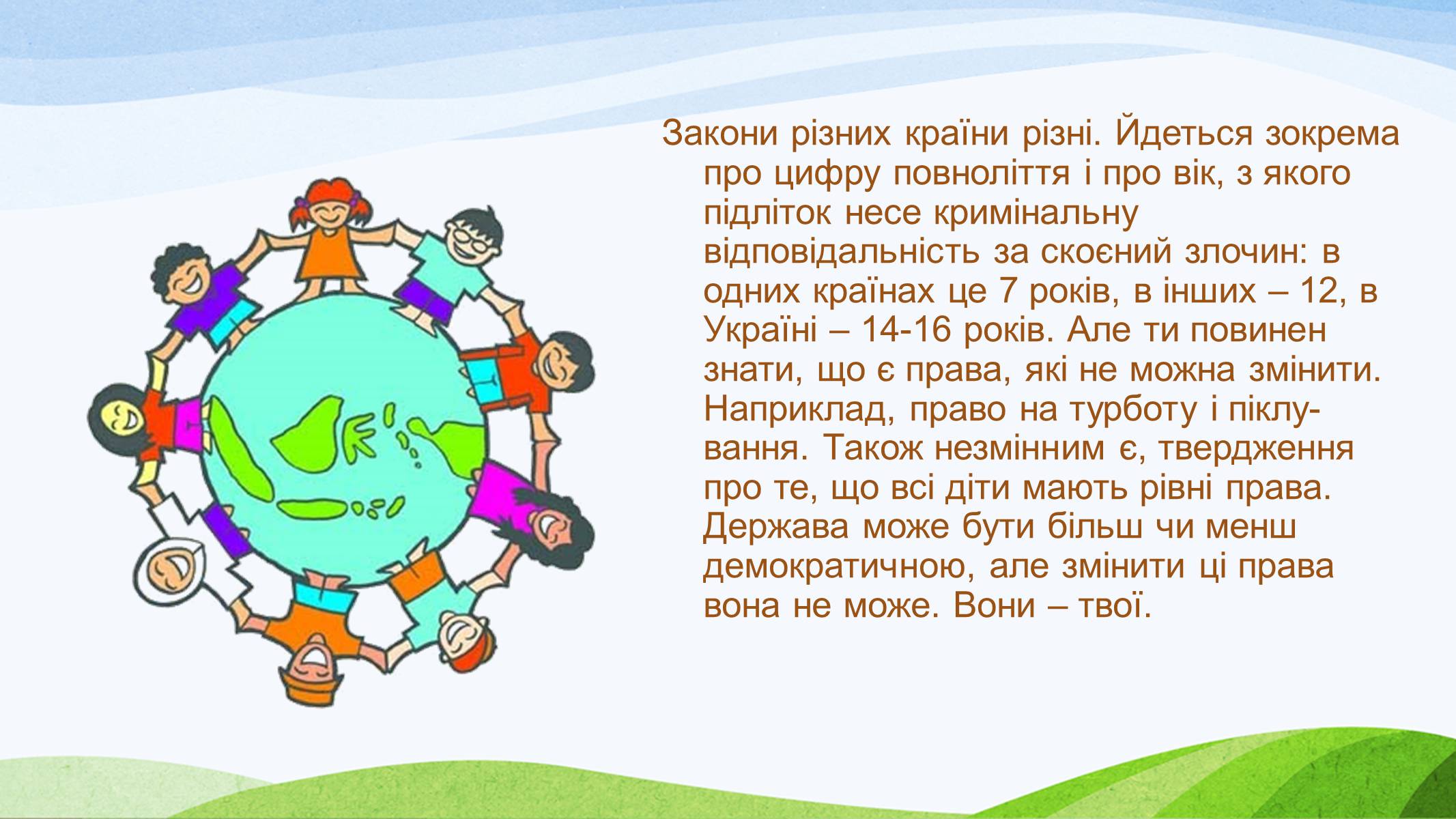 Закони різних країни різні. Йдеться зокрема про цифру повноліття і про вік, з якого підліток несе кримінальну відповідальність за скоєний злочин: в одних країнах це 7 років, в інших – 12, в Україні – 14-16 років. Але ти повинен знати, що є права, які не можна змінити. Наприклад, право на турботу і піклування. Також незмінним є, твердження про те, що всі діти мають рівні права. Держава може бути більш чи менш демократичною, але змінити ці права вона не може. Вони – твої.